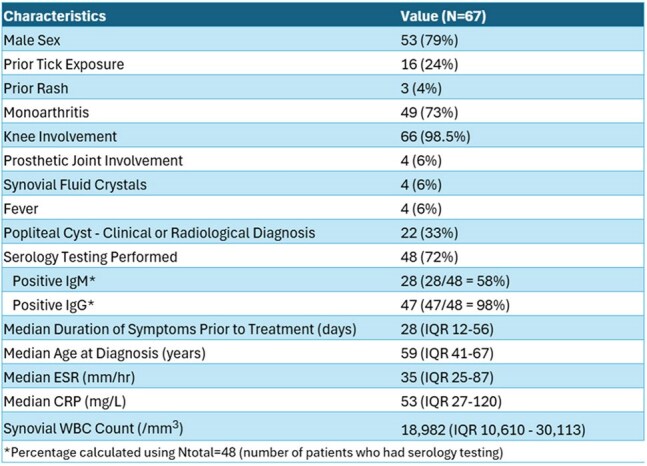 | Characteristics | Value (N=67) |
|---|---|
| Male Sex | 53 (79%) |
| Prior Tick Exposure | 16 (24%) |
| Prior Rash | 3 (4%) |
| Monoarthritis | 49 (73%) |
| Knee Involvement | 66 (98.5%) |
| Prosthetic Joint Involvement | 4 (6%) |
| Synovial Fluid Crystals | 4 (6%) |
| Fever | 4 (6%) |
| Popliteal Cyst - Clinical or Radiological Diagnosis | 22 (33%) |
| Serology Testing Performed | 48 (72%) |
| Positive IgM* | 28 (28/48 = 58%) |
| Positive IgG* | 47 (47/48 = 98%) |
| Median Duration of Symptoms Prior to Treatment (days) | 28 (IQR 12-56) |
| Median Age at Diagnosis (years) | 59 (IQR 41-67) |
| Median ESR (mm/hr) | 35 (IQR 25-87) |
| Median CRP (mg/L) | 53 (IQR 27-120) |
| Synovial WBC Count (/$mm^3$) | 18,982 (IQR 10,610 - 30,113) |

*Percentage calculated using Ntotal=48 (number of patients who had serology testing)